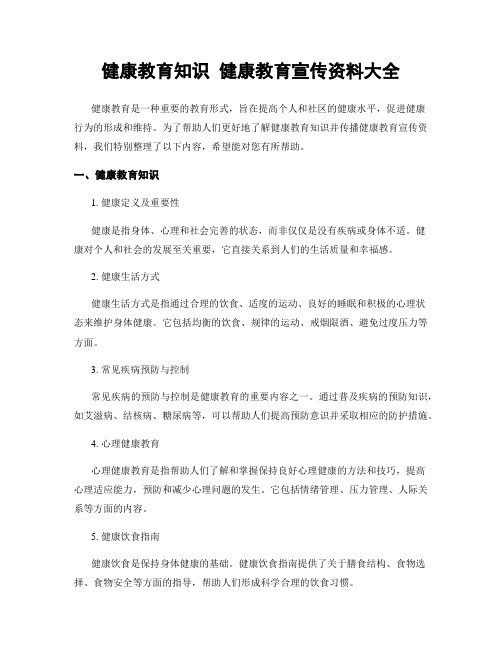 健康教育知识 健康教育宣传资料大全

健康教育是一种重要的教育形式，旨在提高个人和社区的健康水平，促进健康行为的形成和维持。为了帮助人们更好地了解健康教育知识并传播健康教育宣传资料，我们特别整理了以下内容，希望能对您有所帮助。

一、健康教育知识

1. 健康定义及重要性

健康是指身体、心理和社会完善的状态，而非仅仅是没有疾病或身体不适。健康对个人和社会的发展至关重要，它直接关系到人们的生活质量和幸福感。

2. 健康生活方式

健康生活方式是指通过合理的饮食、适度的运动、良好的睡眠和积极的心理状态来维护身体健康。它包括均衡的饮食、规律的运动、戒烟限酒、避免过度压力等方面。

3. 常见疾病预防与控制

常见疾病的预防与控制是健康教育的重要内容之一。通过普及疾病的预防知识，如艾滋病、结核病、糖尿病等，可以帮助人们提高预防意识并采取相应的防护措施。

4. 心理健康教育

心理健康教育是指帮助人们了解和掌握保持良好心理健康的方法和技巧，提高心理适应能力，预防和减少心理问题的发生。它包括情绪管理、压力管理、人际关系等方面的内容。

5. 健康饮食指南

健康饮食是保持身体健康的基础。健康饮食指南提供了关于膳食结构、食物选择、食物安全等方面的指导，帮助人们形成科学合理的饮食习惯。